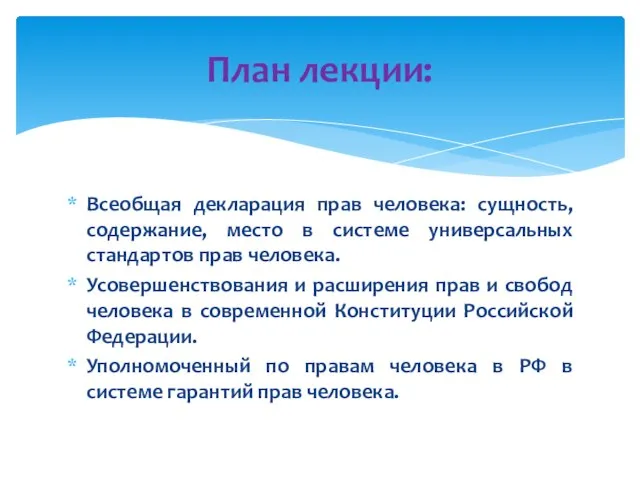 План лекции:

* Всеобщая декларация прав человека: сущность, содержание, место в системе универсальных стандартов прав человека.
* Усовершенствования и расширения прав и свобод человека в современной Конституции Российской Федерации.
* Уполномоченный по правам человека в РФ в системе гарантий прав человека.